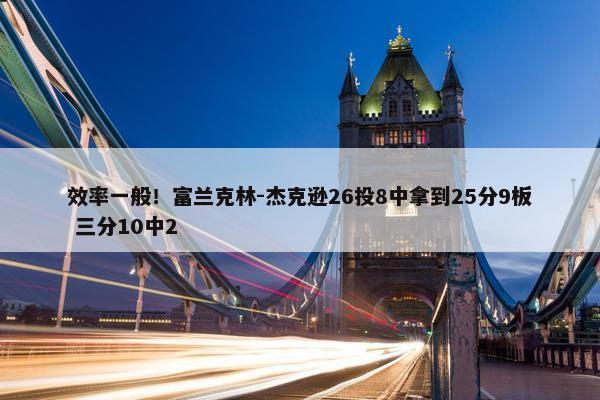 效率一般！富兰克林-杰克逊26投8中拿到25分9板 三分10中2